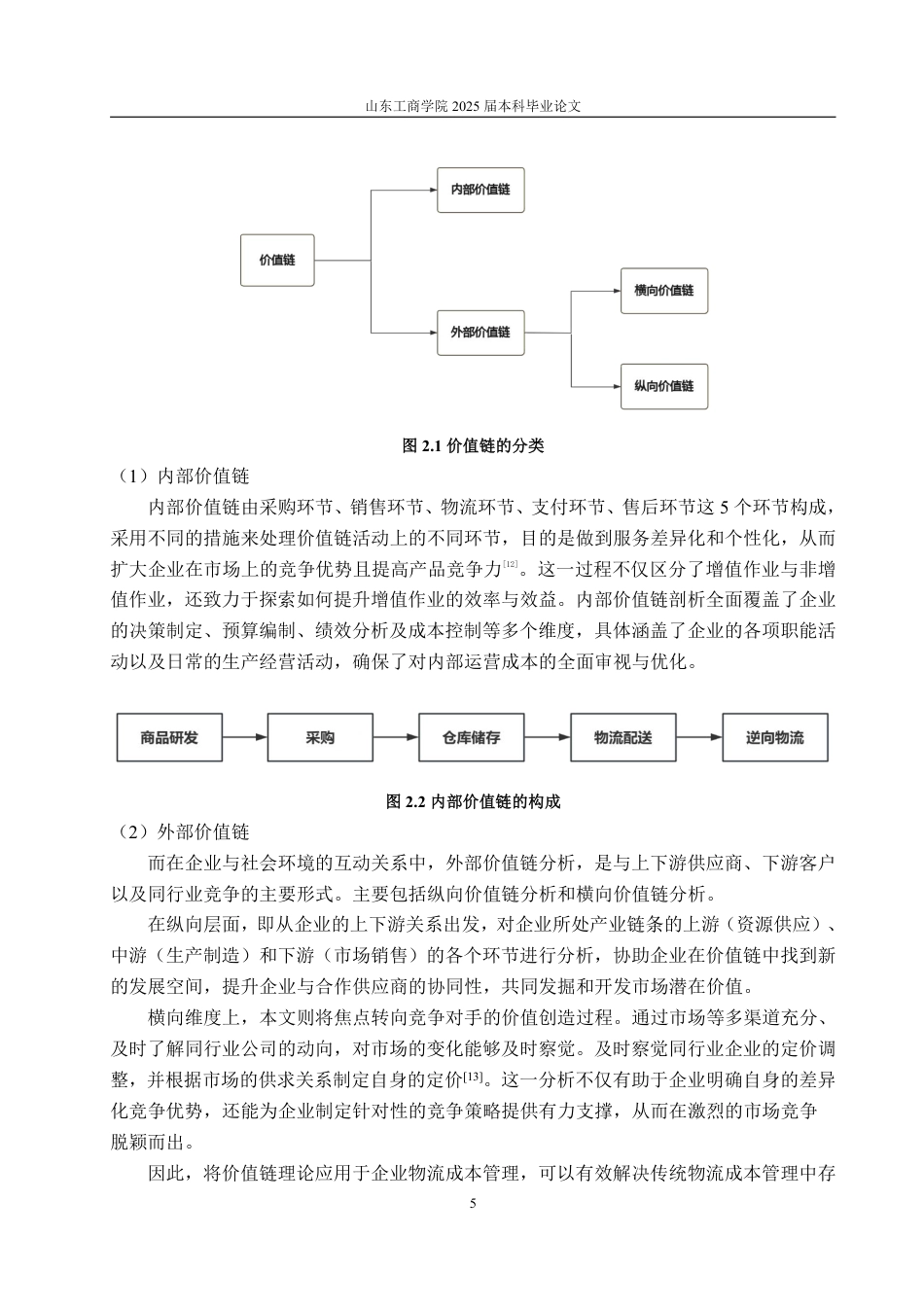 山东工商学院 2025 届本科毕业论文

价值链

内部价值链

外部价值链

横向价值链

纵向价值链

图 2.1 价值链的分类

（1）内部价值链

内部价值链由采购环节、销售环节、物流环节、支付环节、售后环节这 5 个环节构成，采用不同的措施来处理价值链活动上的不同环节，目的是做到服务差异化和个性化，从而扩大企业在市场上的竞争优势且提高产品竞争力[12]。这一过程不仅区分了增值作业与非增值作业，还致力于探索如何提升增值作业的效率与效益。内部价值链剖析全面覆盖了企业的决策制定、预算编制、绩效分析及成本控制等多个维度，具体涵盖了企业的各项职能活动以及日常的生产经营活动，确保了对内部运营成本的全面审视与优化。

商品研发

采购

仓库储存

物流配送

逆向物流

图 2.2 内部价值链的构成

（2）外部价值链

而在企业与社会环境的互动关系中，外部价值链分析，是与上下游供应商、下游客户以及同行业竞争的主要形式。主要包括纵向价值链分析和横向价值链分析。

在纵向层面，即从企业的上下游关系出发，对企业所处产业链条的上游（资源供应）、中游（生产制造）和下游（市场销售）的各个环节进行分析，协助企业在价值链中找到新的发展空间，提升企业与合作供应商的协同性，共同发掘和开发市场潜在价值。

横向维度上，本文则将焦点转向竞争对手的价值创造过程。通过市场等多渠道充分、及时了解同行业公司的动向，对市场的变化能够及时察觉。及时察觉同行业企业的定价调整，并根据市场的供求关系制定自身的定价[13]。这一分析不仅有助于企业明确自身的差异化竞争优势，还能为企业制定针对性的竞争策略提供有力支撑，从而在激烈的市场竞争脱颖而出。

因此，将价值链理论应用于企业物流成本管理，可以有效解决传统物流成本管理中存

5